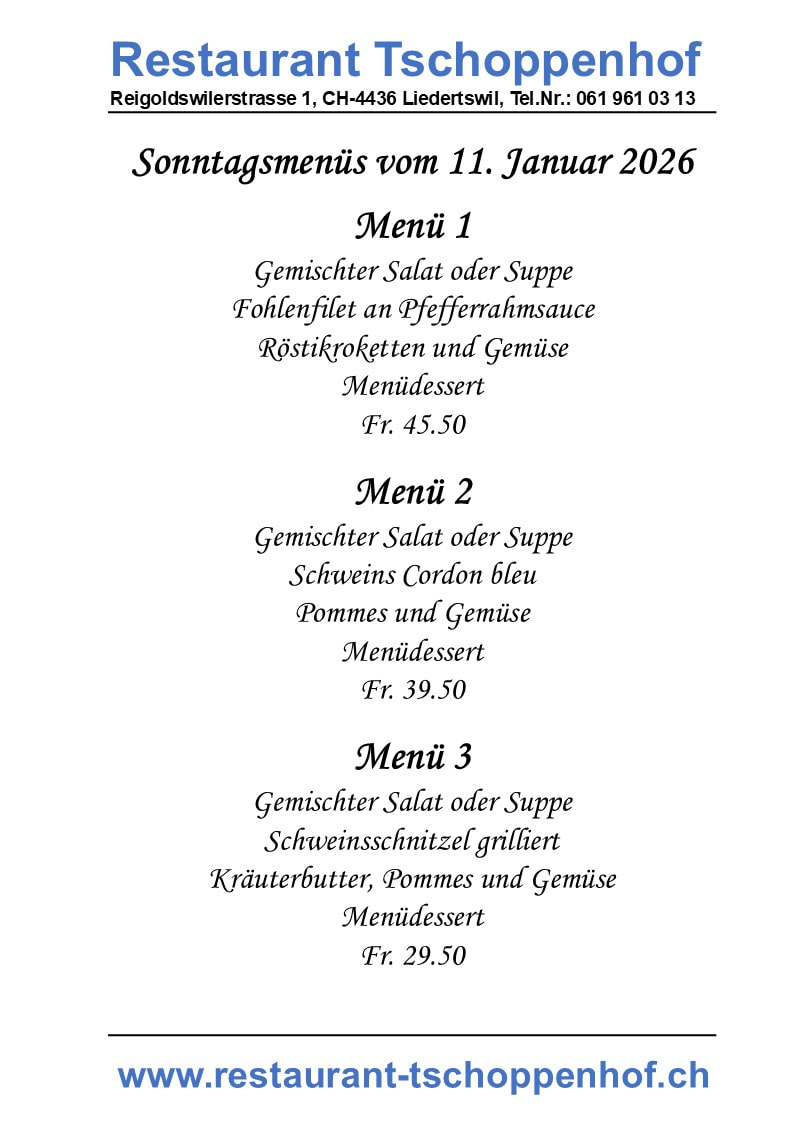 Restaurant Tschoppenhof
Reigoldswilerstrasse 1, CH-4436 Liedertswil, Tel.Nr.: 061 961 03 13

Sonntagsmenüs vom 11. Januar 2026

Menü 1
Gemischter Salat oder Suppe
Fohlenfilet an Pfefferrahmsauce
Röstikroketten und Gemüse
Menüdessert
Fr. 45.50

Menü 2
Gemischter Salat oder Suppe
Schweins Cordon bleu
Pommes und Gemüse
Menüdessert
Fr. 39.50

Menü 3
Gemischter Salat oder Suppe
Schweinsschnitzel grilliert
Kräuterbutter, Pommes und Gemüse
Menüdessert
Fr. 29.50

www.restaurant-tschoppenhof.ch